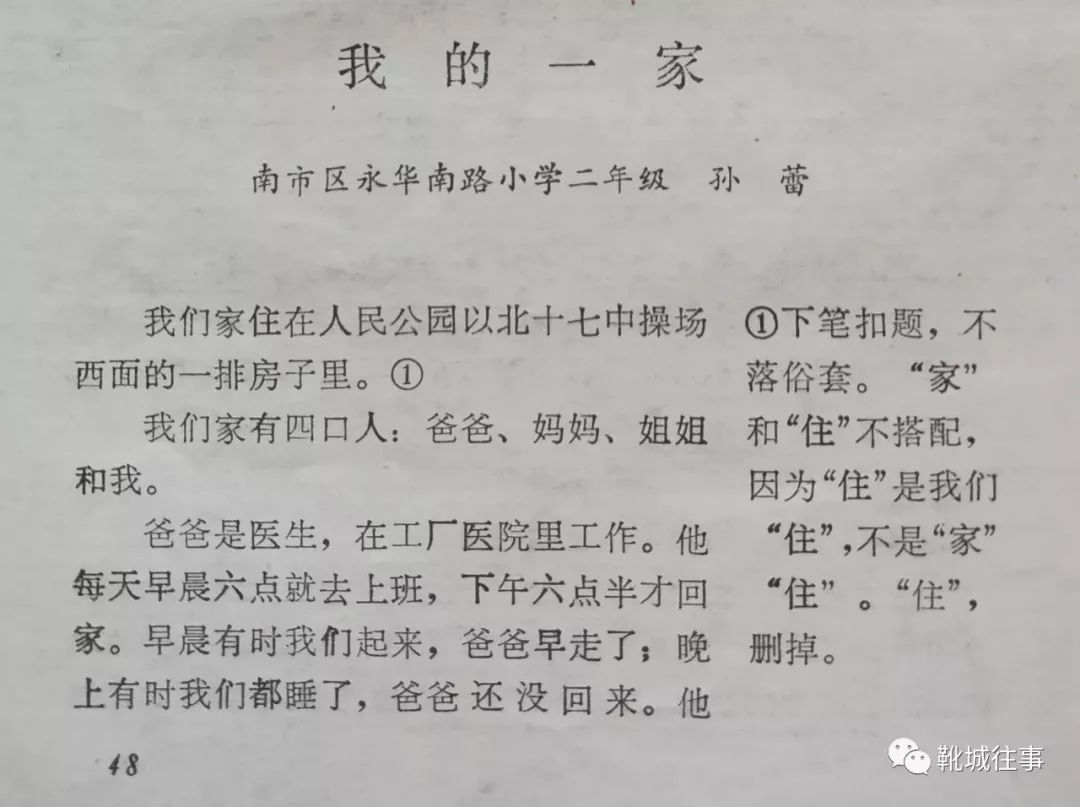 我的一家

南市区永华南路小学二年级 孙蕾

我们家住在人民公园以北十七中操场西面的一排房子里。①

我们家有四口人：爸爸、妈妈、姐姐和我。

爸爸是医生，在工厂医院里工作。他每天早晨六点就去上班，下午六点半才回家。早晨有时我们起来，爸爸早走了；晚上有时我们都睡了，爸爸还没回来。他

①下笔扣题，不落俗套。“家”和“住”不搭配，因为“住”是我们“住”，不是“家”“住”。“住”，删掉。

48

靴城往事